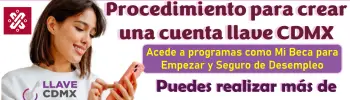 Procedimiento para crear una cuenta llave CDMX

Acede a programas como Mi Beca para Empezar y Seguro de Desempleo

Puedes realizar más de

LLAVE CDMX